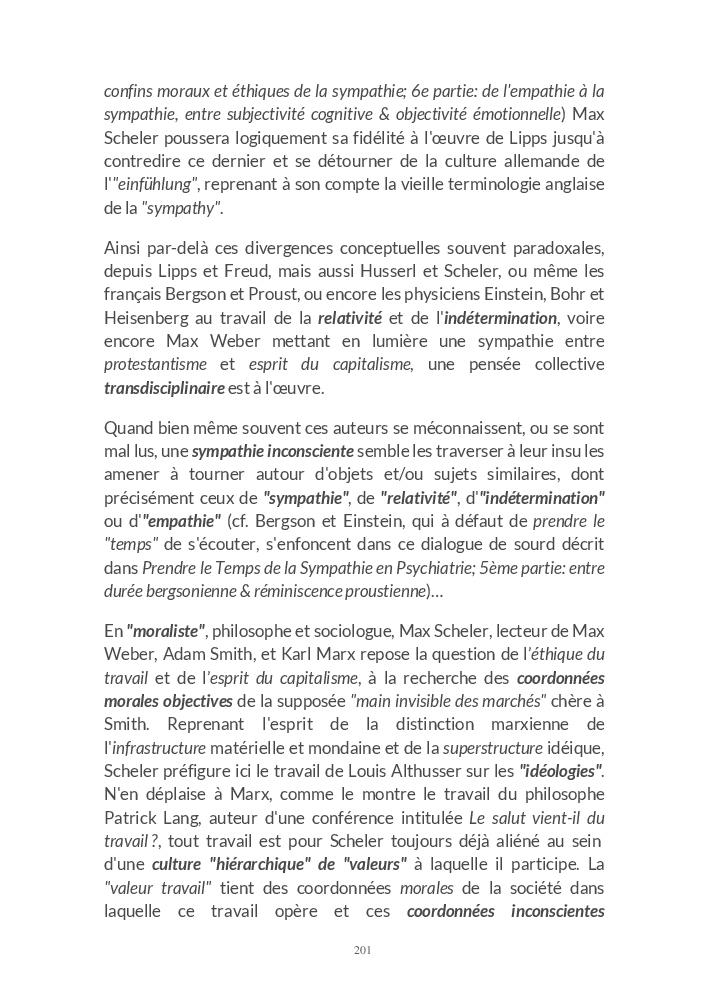 confins moraux et éthiques de la sympathie; 6e partie: de l'empathie à la sympathie, entre subjectivité cognitive & objectivité émotionnelle) Max Scheler poussera logiquement sa fidélité à l'œuvre de Lipps jusqu'à contredire ce dernier et se détourner de la culture allemande de l'"einfühlung", reprenant à son compte la vieille terminologie anglaise de la "sympathy".

Ainsi par-delà ces divergences conceptuelles souvent paradoxales, depuis Lipps et Freud, mais aussi Husserl et Scheler, ou même les français Bergson et Proust, ou encore les physiciens Einstein, Bohr et Heisenberg au travail de la relativité et de l'indétermination, voire encore Max Weber mettant en lumière une sympathie entre protestantisme et esprit du capitalisme, une pensée collective transdisciplinaire est à l'œuvre.

Quand bien même souvent ces auteurs se méconnaissent, ou se sont mal lus, une sympathie inconsciente semble les traverser à leur insu les amener à tourner autour d'objets et/ou sujets similaires, dont précisément ceux de "sympathie", de "relativité", d'"indétermination" ou d'"empathie" (cf. Bergson et Einstein, qui à défaut de prendre le "temps" de s'écouter, s'enfoncent dans ce dialogue de sourd décrit dans Prendre le Temps de la Sympathie en Psychiatrie; 5ème partie: entre durée bergsonienne & réminiscence proustienne)…

En "moraliste", philosophe et sociologue, Max Scheler, lecteur de Max Weber, Adam Smith, et Karl Marx repose la question de l'éthique du travail et de l'esprit du capitalisme, à la recherche des coordonnées morales objectives de la supposée "main invisible des marchés" chère à Smith. Reprenant l'esprit de la distinction marxienne de l'infrastructure matérielle et mondaine et de la superstructure idéique, Scheler préfigure ici le travail de Louis Althusser sur les "idéologies". N'en déplaise à Marx, comme le montre le travail du philosophe Patrick Lang, auteur d'une conférence intitulée Le salut vient-il du travail ?, tout travail est pour Scheler toujours déjà aliéné au sein d'une culture "hiérarchique" de "valeurs" à laquelle il participe. La "valeur travail" tient des coordonnées morales de la société dans laquelle ce travail opère et ces coordonnées inconscientes

201